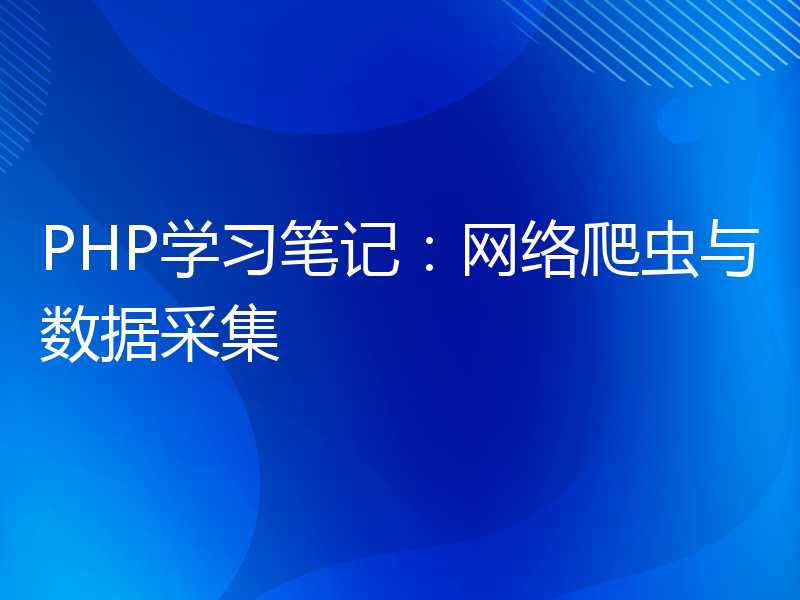 PHP学习笔记：网络爬虫与数据采集